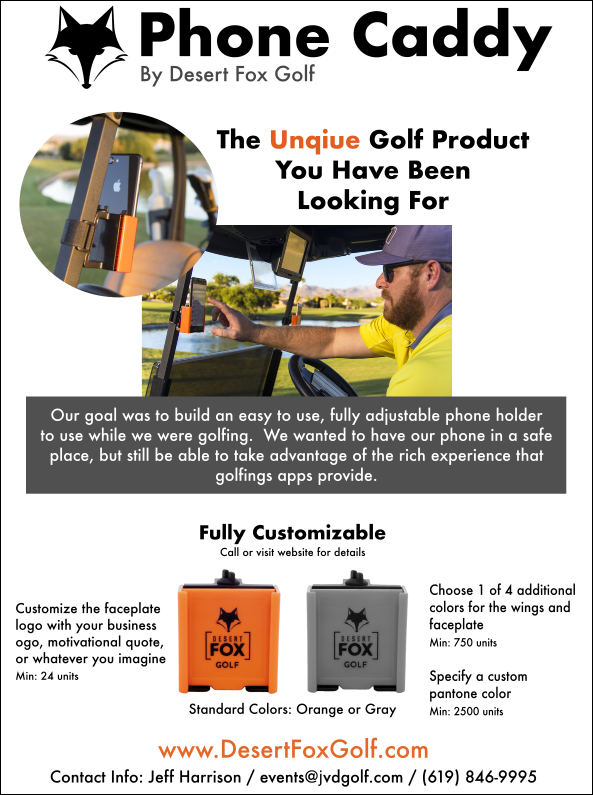 Phone Caddy
By Desert Fox Golf

The Unqiue Golf Product You Have Been Looking For

Our goal was to build an easy to use, fully adjustable phone holder to use while we were golfing. We wanted to have our phone in a safe place, but still be able to take advantage of the rich experience that golfings apps provide.

Fully Customizable
Call or visit website for details

Customize the faceplate logo with your business ogo, motivational quote, or whatever you imagine
Min: 24 units

DESERT FOX GOLF

DESERT FOX GOLF

Standard Colors: Orange or Gray

Choose 1 of 4 additional colors for the wings and faceplate
Min: 750 units

Specify a custom pantone color
Min: 2500 units

www.DesertFoxGolf.com

Contact Info: Jeff Harrison / events@jvdgolf.com / (619) 846-9995